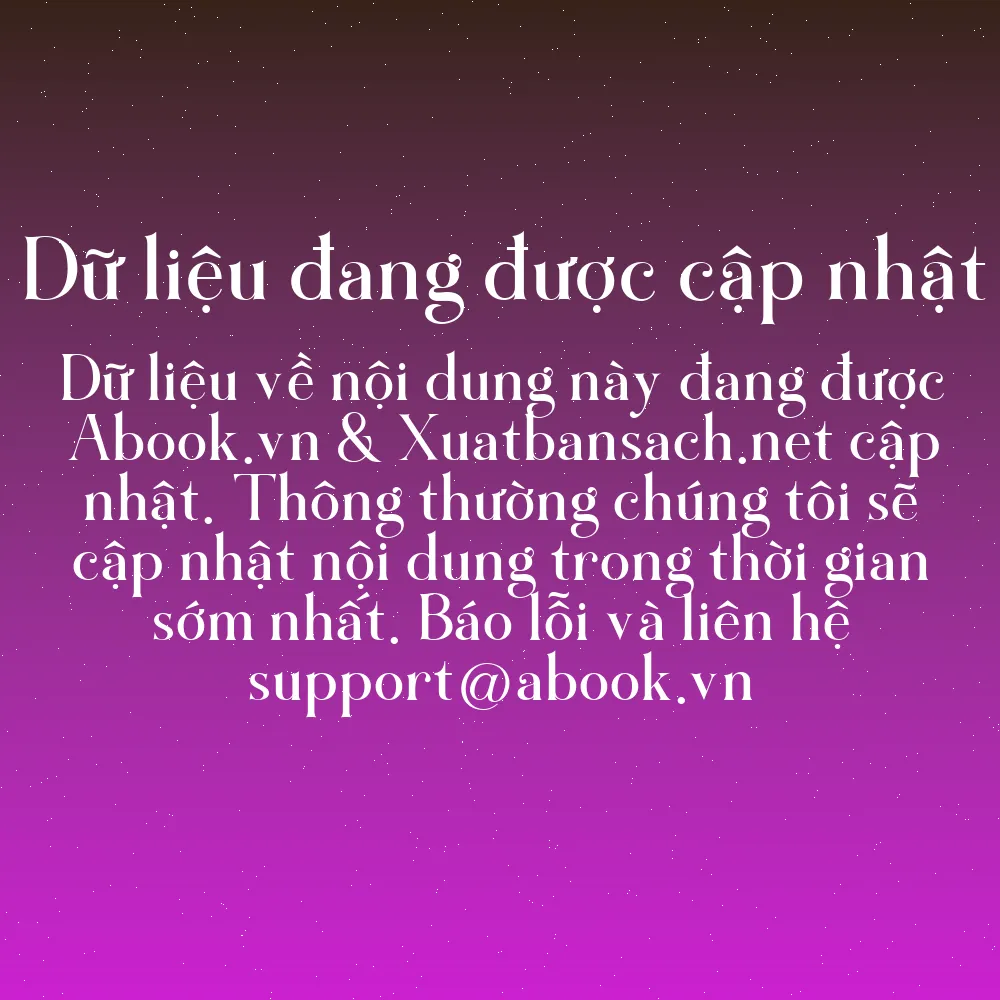 Dữ liệu đang được cập nhật

Dữ liệu về nội dung này đang được Abook.vn & Xuatbansach.net cập nhật. Thông thường chúng tôi sẽ cập nhật nội dung trong thời gian sớm nhất. Báo lỗi và liên hệ support@abook.vn